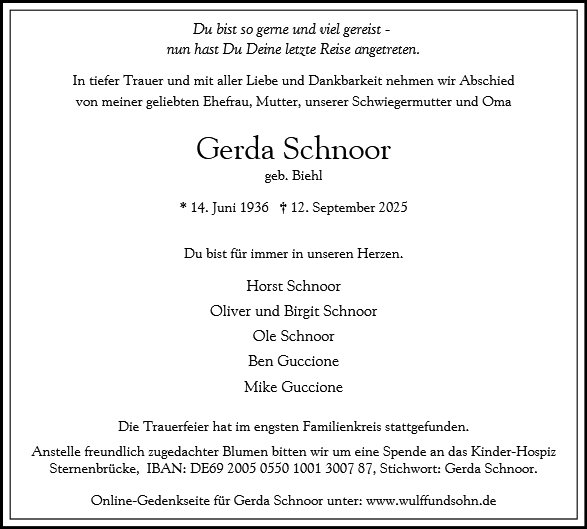 Du bist so gerne und viel gereist -
nun hast Du Deine letzte Reise angetreten.

In tiefer Trauer und mit aller Liebe und Dankbarkeit nehmen wir Abschied von meiner geliebten Ehefrau, Mutter, unserer Schwiegermutter und Oma

Gerda Schnoor
geb. Biehl

* 14. Juni 1936 † 12. September 2025

Du bist für immer in unseren Herzen.

Horst Schnoor
Oliver und Birgit Schnoor
Ole Schnoor
Ben Guccione
Mike Guccione

Die Trauerfeier hat im engsten Familienkreis stattgefunden.

Anstelle freundlich zugedachter Blumen bitten wir um eine Spende an das Kinder-Hospiz Sternenbrücke, IBAN: DE69 2005 0550 1001 3007 87, Stichwort: Gerda Schnoor.

Online-Gedenkseite für Gerda Schnoor unter: www.wulffundsohn.de